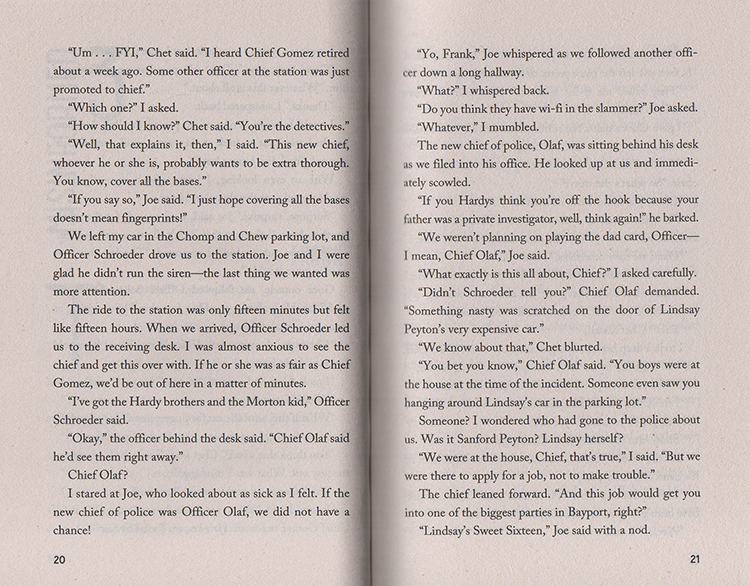 "Um . . . FYI," Chet said. "I heard Chief Gomez retired about a week ago. Some other officer at the station was just promoted to chief."

"Which one?" I asked.

"How should I know?" Chet said. "You're the detectives."

"Well, that explains it, then," I said. "This new chief, whoever he or she is, probably wants to be extra thorough. You know, cover all the bases."

"If you say so," Joe said. "I just hope covering all the bases doesn't mean fingerprints!"

We left my car in the Chomp and Chew parking lot, and Officer Schroeder drove us to the station. Joe and I were glad he didn't run the siren—the last thing we wanted was more attention.

The ride to the station was only fifteen minutes but felt like fifteen hours. When we arrived, Officer Schroeder led us to the receiving desk. I was almost anxious to see the chief and get this over with. If he or she was as fair as Chief Gomez, we'd be out of here in a matter of minutes.

"I've got the Hardy brothers and the Morton kid," Officer Schroeder said.

"Okay," the officer behind the desk said. "Chief Olaf said he'd see them right away."

Chief Olaf?

I stared at Joe, who looked about as sick as I felt. If the new chief of police was Officer Olaf, we did not have a chance!

20

"Yo, Frank," Joe whispered as we followed another officer down a long hallway.

"What?" I whispered back.

"Do you think they have wi-fi in the slammer?" Joe asked.

"Whatever," I mumbled.

The new chief of police, Olaf, was sitting behind his desk as we filed into his office. He looked up at us and immediately scowled.

"If you Hardys think you're off the hook because your father was a private investigator, well, think again!" he barked.

"We weren't planning on playing the dad card, Officer—I mean, Chief Olaf," Joe said.

"What exactly is this all about, Chief?" I asked carefully.

"Didn't Schroeder tell you?" Chief Olaf demanded. "Something nasty was scratched on the door of Lindsay Peyton's very expensive car."

"We know about that," Chet blurted.

"You bet you know," Chief Olaf said. "You boys were at the house at the time of the incident. Someone even saw you hanging around Lindsay's car in the parking lot."

Someone? I wondered who had gone to the police about us. Was it Sanford Peyton? Lindsay herself?

"We were at the house, Chief, that's true," I said. "But we were there to apply for a job, not to make trouble."

The chief leaned forward. "And this job would get you into one of the biggest parties in Bayport, right?"

"Lindsay's Sweet Sixteen," Joe said with a nod.

21